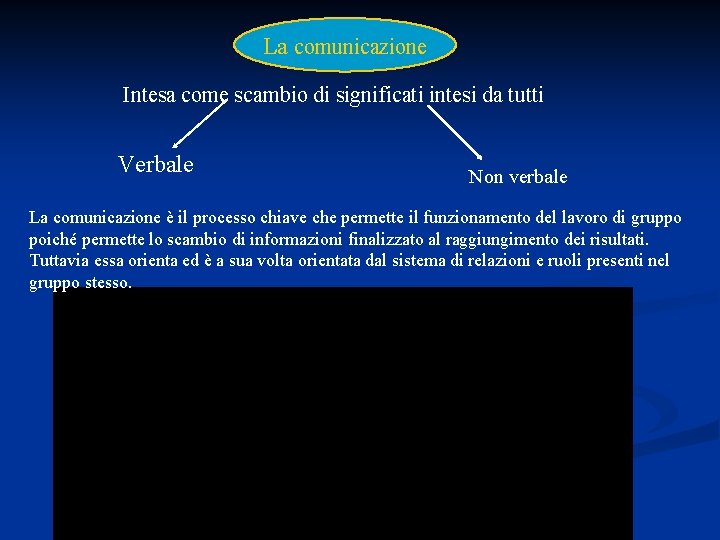 La comunicazione

Intesa come scambio di significati intesi da tutti

Verbale

Non verbale

La comunicazione è il processo chiave che permette il funzionamento del lavoro di gruppo poiché permette lo scambio di informazioni finalizzato al raggiungimento dei risultati. Tuttavia essa orienta ed è a sua volta orientata dal sistema di relazioni e ruoli presenti nel gruppo stesso.